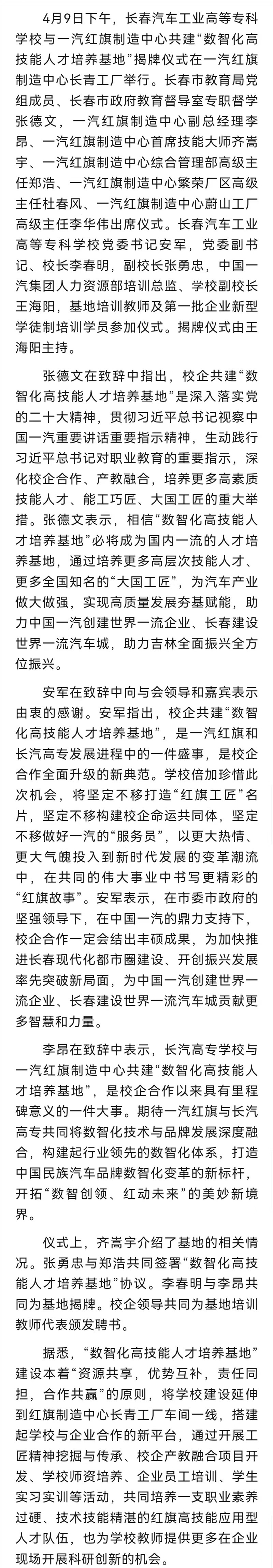 4月9日下午，长春汽车工业高等专科学校与一汽红旗制造中心共建“数智化高技能人才培养基地”揭牌仪式在一汽红旗制造中心长青工厂举行。长春市教育局党组成员、长春市政府教育督导室专职督学张德文，一汽红旗制造中心副总经理李昂、一汽红旗制造中心首席技能大师齐嵩宇、一汽红旗制造中心综合管理部高级主任郑浩、一汽红旗制造中心繁荣厂区高级主任杜春风、一汽红旗制造中心蔚山工厂高级主任李华伟出席仪式。长春汽车工业高等专科学校党委书记安军，党委副书记、校长李春明，副校长张勇忠，中国一汽集团人力资源部培训总监、学校副校长王海阳，基地培训教师及第一批企业新型学徒制培训学员参加仪式。揭牌仪式由王海阳主持。

张德文在致辞中指出，校企共建“数智化高技能人才培养基地”是深入落实党的二十大精神，贯彻习近平总书记视察中国一汽重要讲话重要指示精神，生动践行习近平总书记对职业教育的重要指示，深化校企合作、产教融合，培养更多高素质技能人才、能工巧匠、大国工匠的重大举措。张德文表示，相信“数智化高技能人才培养基地”必将成为国内一流的人才培养基地，通过培养更多高层次技能人才、更多全国知名的“大国工匠”，为汽车产业做大做强，实现高质量发展夯基赋能，助力中国一汽创建世界一流企业、长春建设世界一流汽车城，助力吉林全面振兴全方位振兴。

安军在致辞中向与会领导和嘉宾表示由衷的感谢。安军指出，校企共建“数智化高技能人才培养基地”，是一汽红旗和长汽高专发展进程中的一件盛事，是校企合作全面升级的新典范。学校将加倍珍惜此次机会，将坚定不移打造“红旗工匠”名片，坚定不移构建校企命运共同体，坚定不移做好一汽的“服务员”，以更大热情、更大气魄投入到新时代发展的变革潮流中，在共同的伟大事业中书写更精彩的“红旗故事”。安军表示，在市委市政府的坚强领导下，在中国一汽的鼎力支持下，校企合作一定会结出丰硕成果，为加快推进长春现代化都市圈建设、开创振兴发展率先突破新局面，为中国一汽创建世界一流企业、长春建设世界一流汽车城贡献更多智慧和力量。

李昂在致辞中表示，长汽高专学校与一汽红旗制造中心共建“数智化高技能人才培养基地”，是校企合作以来具有里程碑意义的一件大事。期待一汽红旗与长汽高专共同将数智化技术与品牌发展深度融合，构建起行业领先的数智化体系，打造中国民族汽车品牌数智化变革的新标杆，开拓“数智创领、红动未来”的美妙新境界。

仪式上，齐嵩宇介绍了基地的相关情况。张勇忠与郑浩共同签署“数智化高技能人才培养基地”协议。李春明与李昂共同为基地揭牌。校企领导共同为基地培训教师代表颁发聘书。

据悉，“数智化高技能人才培养基地”建设本着“资源共享，优势互补，责任同担，合作共赢”的原则，将学校建设延伸到红旗制造中心长青工厂车间一线，搭建起学校与企业合作的新平台，通过开展工匠精神挖掘与传承、校企产教融合项目开发、学校师资培养、企业员工培训、学生实习实训等活动，共同培养一支职业素养过硬、技术技能精湛的红旗高技能应用型人才队伍，也为学校教师提供更多在企业现场开展科研创新的机会。